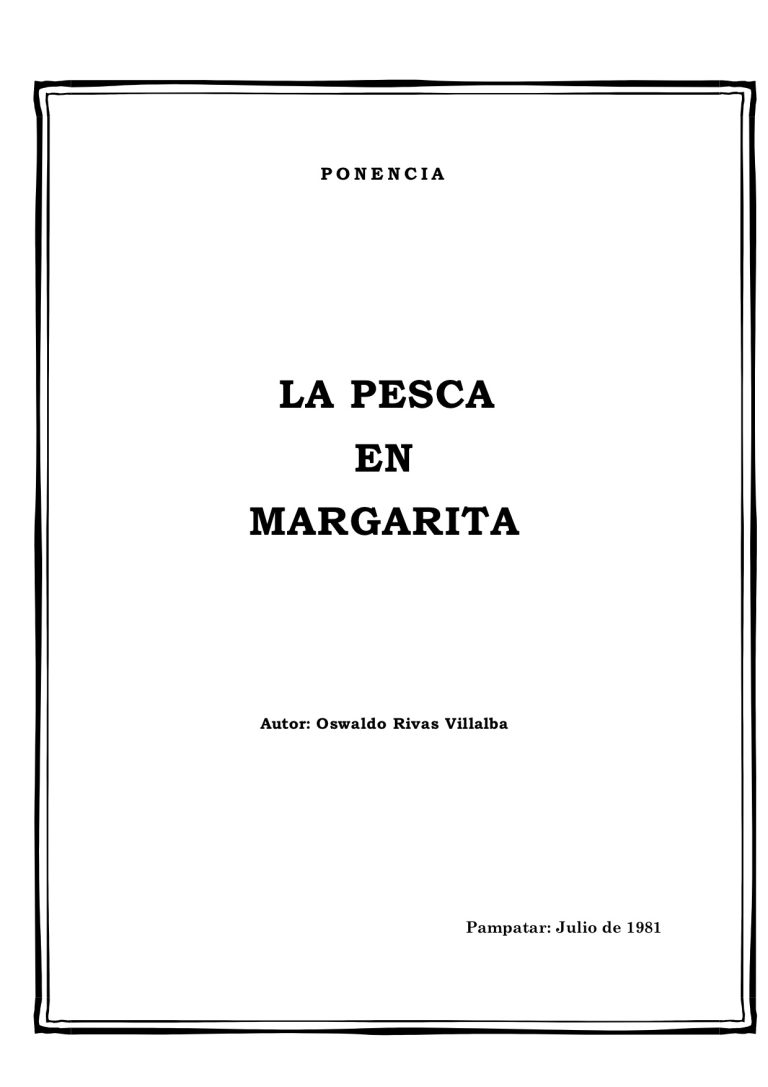 PONENCIA

LA PESCA
EN
MARGARITA

Autor: Oswaldo Rivas Villalba

Pampatar: Julio de 1981